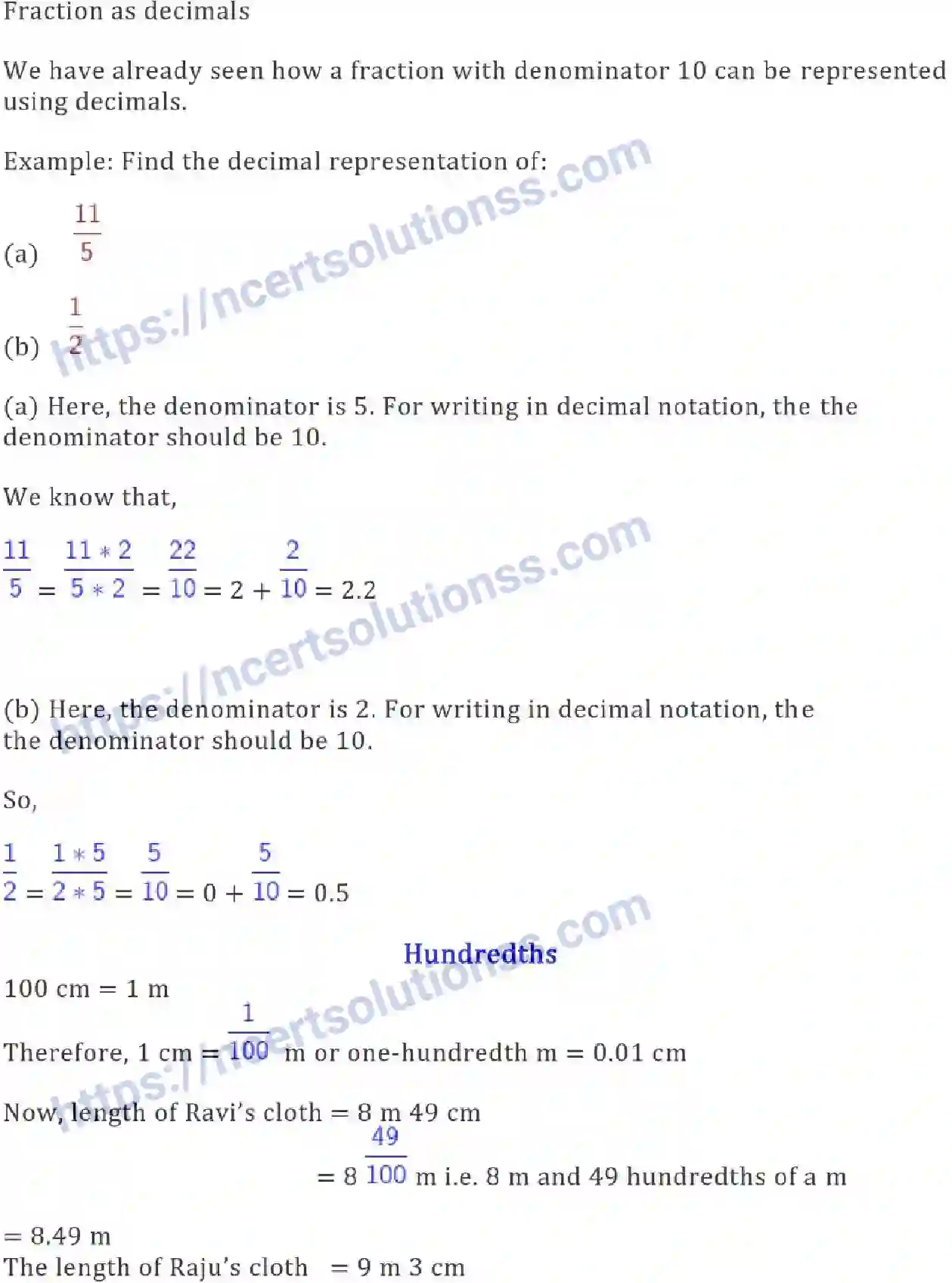 Fraction as decimals

We have already seen how a fraction with denominator 10 can be represented using decimals.

Example: Find the decimal representation of:

(a) $\frac{11}{5}$

(b) $\frac{1}{2}$

(a) Here, the denominator is 5. For writing in decimal notation, the the denominator should be 10.

We know that,

$\frac{11}{5} = \frac{11 * 2}{5 * 2} = \frac{22}{10} = 2 + \frac{2}{10} = 2.2$

(b) Here, the denominator is 2. For writing in decimal notation, the the denominator should be 10.

So,

$\frac{1}{2} = \frac{1 * 5}{2 * 5} = \frac{5}{10} = 0 + \frac{5}{10} = 0.5$

Hundredths

100 cm = 1 m

Therefore, 1 cm = $\frac{1}{100}$ m or one-hundredth m = 0.01 cm

Now, length of Ravi's cloth = 8 m 49 cm

= 8 $\frac{49}{100}$ m i.e. 8 m and 49 hundredths of a m

= 8.49 m

The length of Raju's cloth = 9 m 3 cm

https://ncertsolutionss.com
https://ncertsolutionss.com
https://ncertsolutionss.com